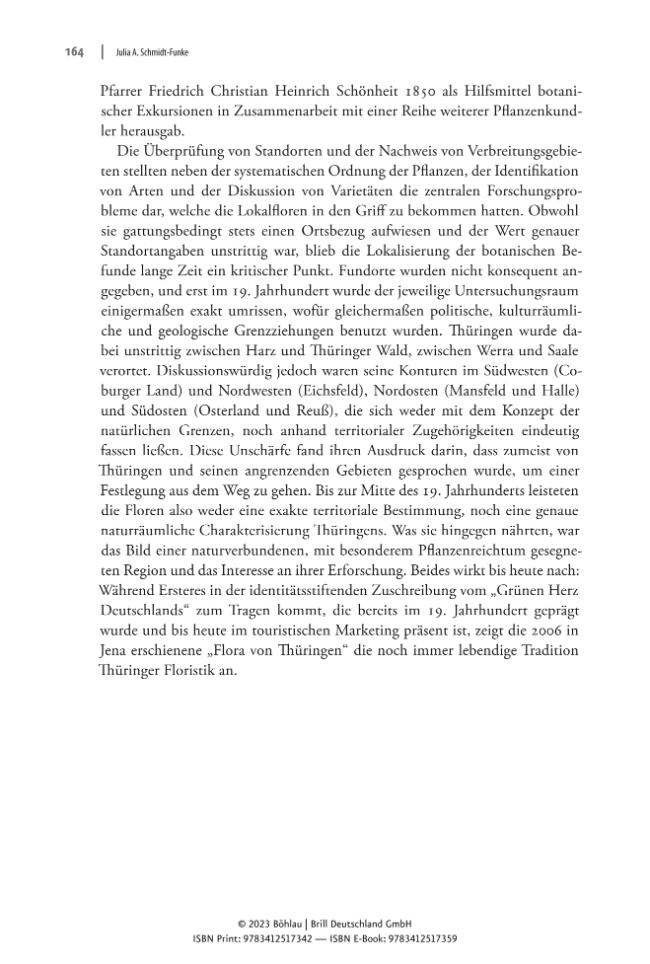 164 | Julia A. Schmidt-Funke

Pfarrer Friedrich Christian Heinrich Schönheit 1850 als Hilfsmittel botanischer Exkursionen in Zusammenarbeit mit einer Reihe weiterer Pflanzenkundler herausgab.

Die Überprüfung von Standorten und der Nachweis von Verbreitungsgebieten stellten neben der systematischen Ordnung der Pflanzen, der Identifikation von Arten und der Diskussion von Varietäten die zentralen Forschungsprobleme dar, welche die Lokalfloren in den Griff zu bekommen hatten. Obwohl sie gattungsbedingt stets einen Ortsbezug aufwiesen und der Wert genauer Standortangaben unstrittig war, blieb die Lokalisierung der botanischen Befunde lange Zeit ein kritischer Punkt. Fundorte wurden nicht konsequent angegeben, und erst im 19. Jahrhundert wurde der jeweilige Untersuchungsraum einigermaßen exakt umrissen, wofür gleichermaßen politische, kulturräumliche und geologische Grenzziehungen benutzt wurden. Thüringen wurde dabei unstrittig zwischen Harz und Thüringer Wald, zwischen Werra und Saale verortet. Diskussionswürdig jedoch waren seine Konturen im Südwesten (Coburger Land) und Nordwesten (Eichsfeld), Nordosten (Mansfeld und Halle) und Südosten (Osterland und Reuß), die sich weder mit dem Konzept der natürlichen Grenzen, noch anhand territorialer Zugehörigkeiten eindeutig fassen ließen. Diese Unschärfe fand ihren Ausdruck darin, dass zumeist von Thüringen und seinen angrenzenden Gebieten gesprochen wurde, um einer Festlegung aus dem Weg zu gehen. Bis zur Mitte des 19. Jahrhunderts leisteten die Floren also weder eine exakte territoriale Bestimmung, noch eine genaue naturräumliche Charakterisierung Thüringens. Was sie hingegen nährten, war das Bild einer naturverbundenen, mit besonderem Pflanzenreichtum gesegneten Region und das Interesse an ihrer Erforschung. Beides wirkt bis heute nach: Während Ersteres in der identitätsstiftenden Zuschreibung vom „Grünen Herz Deutschlands“ zum Tragen kommt, die bereits im 19. Jahrhundert geprägt wurde und bis heute im touristischen Marketing präsent ist, zeigt die 2006 in Jena erschienene „Flora von Thüringen“ die noch immer lebendige Tradition Thüringer Floristik an.

© 2023 Böhlau | Brill Deutschland GmbH
ISBN Print: 9783412517342 — ISBN E-Book: 9783412517359